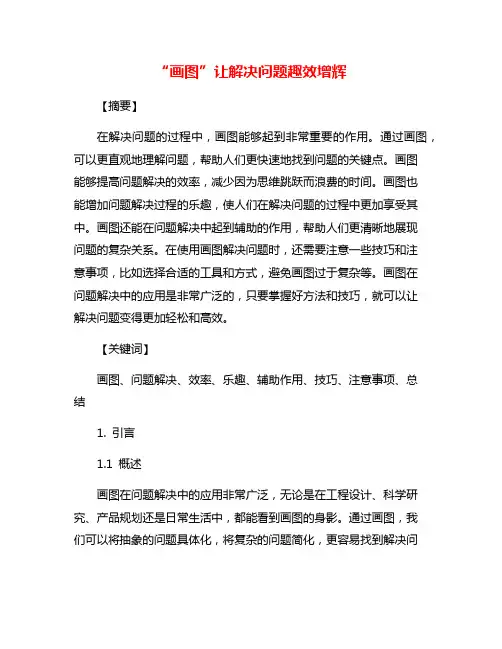 “画图”让解决问题趣效增辉

【摘要】

在解决问题的过程中，画图能够起到非常重要的作用。通过画图，可以更直观地理解问题，帮助人们更快速地找到问题的关键点。画图能够提高问题解决的效率，减少因为思维跳跃而浪费的时间。画图也能增加问题解决过程的乐趣，使人们在解决问题的过程中更加享受其中。画图还能在问题解决中起到辅助的作用，帮助人们更清晰地展现问题的复杂关系。在使用画图解决问题时，还需要注意一些技巧和注意事项，比如选择合适的工具和方式，避免画图过于复杂等。画图在问题解决中的应用是非常广泛的，只要掌握好方法和技巧，就可以让解决问题变得更加轻松和高效。

【关键词】

画图、问题解决、效率、乐趣、辅助作用、技巧、注意事项、总结

1. 引言

1.1 概述

画图在问题解决中的应用非常广泛，无论是在工程设计、科学研究、产品规划还是日常生活中，都能看到画图的身影。通过画图，我们可以将抽象的问题具体化，将复杂的问题简化，更容易找到解决问